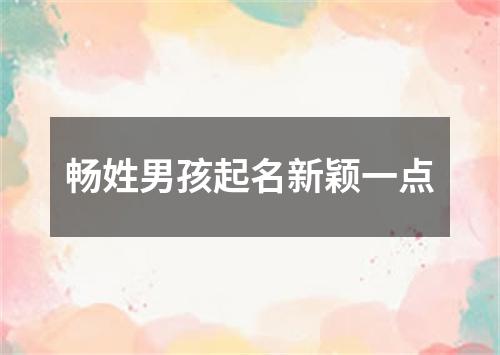 畅姓男孩起名新颖一点